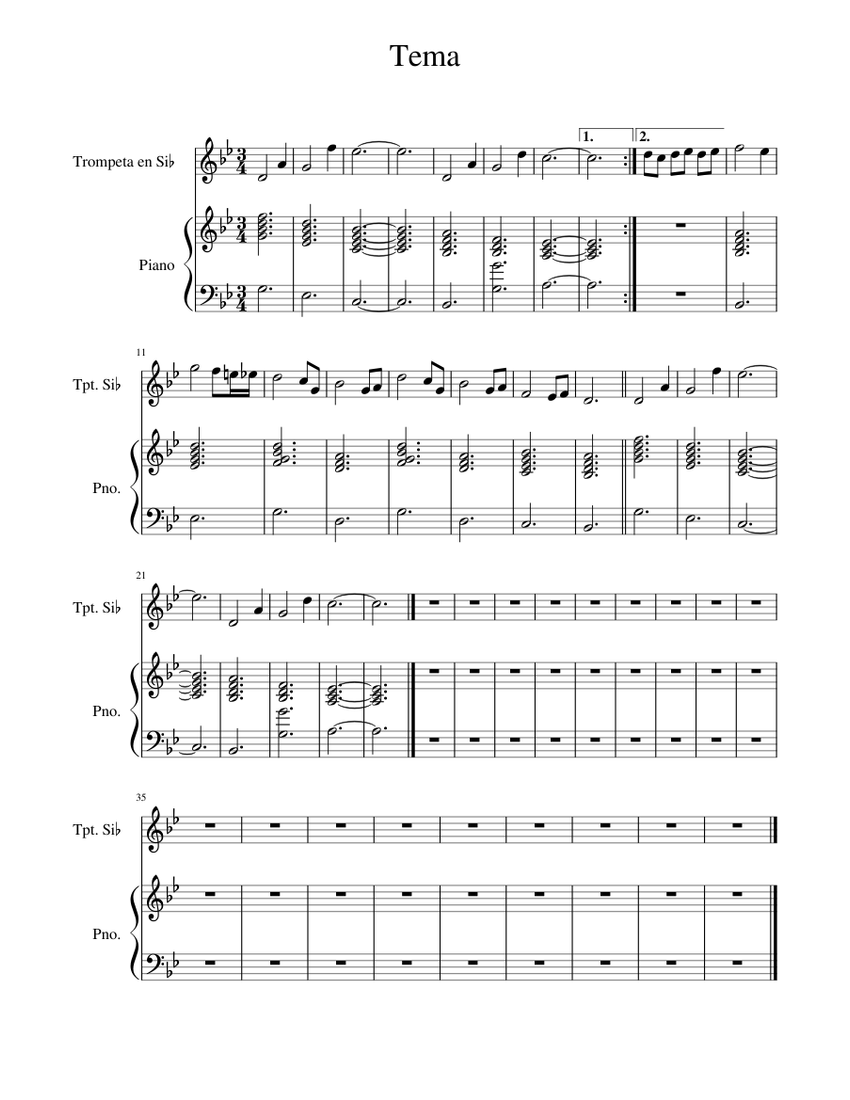 Tema

Trompeta en Si♭

Piano

1.

2.

11

Tpt. Si♭

Pno.

21

Tpt. Si♭

Pno.

35

Tpt. Si♭

Pno.